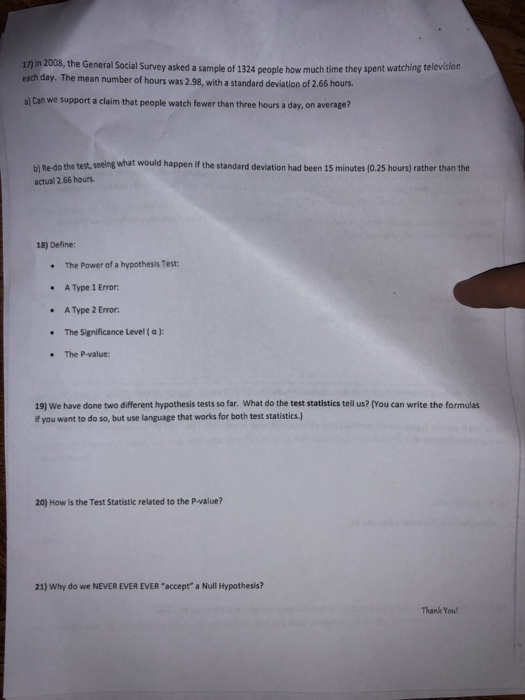 17) In 2008, the General Social Survey asked a sample of 1324 people how much time they spent watching television each day. The mean number of hours was 2.98, with a standard deviation of 2.66 hours.

a) Can we support a claim that people watch fewer than three hours a day, on average?

b) Re-do the test, seeing what would happen if the standard deviation had been 15 minutes (0.25 hours) rather than the actual 2.66 hours.

18) Define:

• The Power of a hypothesis Test:

• A Type 1 Error:

• A Type 2 Error:

• The Significance Level ( α ):

• The P-value:

19) We have done two different hypothesis tests so far. What do the test statistics tell us? (You can write the formulas if you want to do so, but use language that works for both test statistics.)

20) How is the Test Statistic related to the P-value?

21) Why do we NEVER EVER EVER "accept" a Null Hypothesis?

Thank You!